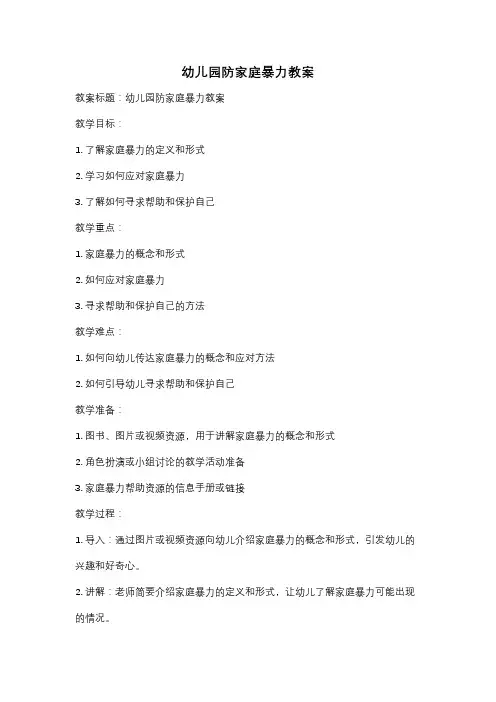 幼儿园防家庭暴力教案

教案标题：幼儿园防家庭暴力教案

教学目标：

1. 了解家庭暴力的定义和形式

2. 学习如何应对家庭暴力

3. 了解如何寻求帮助和保护自己

教学重点：

1. 家庭暴力的概念和形式

2. 如何应对家庭暴力

3. 寻求帮助和保护自己的方法

教学难点：

1. 如何向幼儿传达家庭暴力的概念和应对方法

2. 如何引导幼儿寻求帮助和保护自己

教学准备：

1. 图书、图片或视频资源，用于讲解家庭暴力的概念和形式

2. 角色扮演或小组讨论的教学活动准备

3. 家庭暴力帮助资源的信息手册或链接

教学过程：

1. 导入：通过图片或视频资源向幼儿介绍家庭暴力的概念和形式，引发幼儿的兴趣和好奇心。

2. 讲解：老师简要介绍家庭暴力的定义和形式，让幼儿了解家庭暴力可能出现的情况。